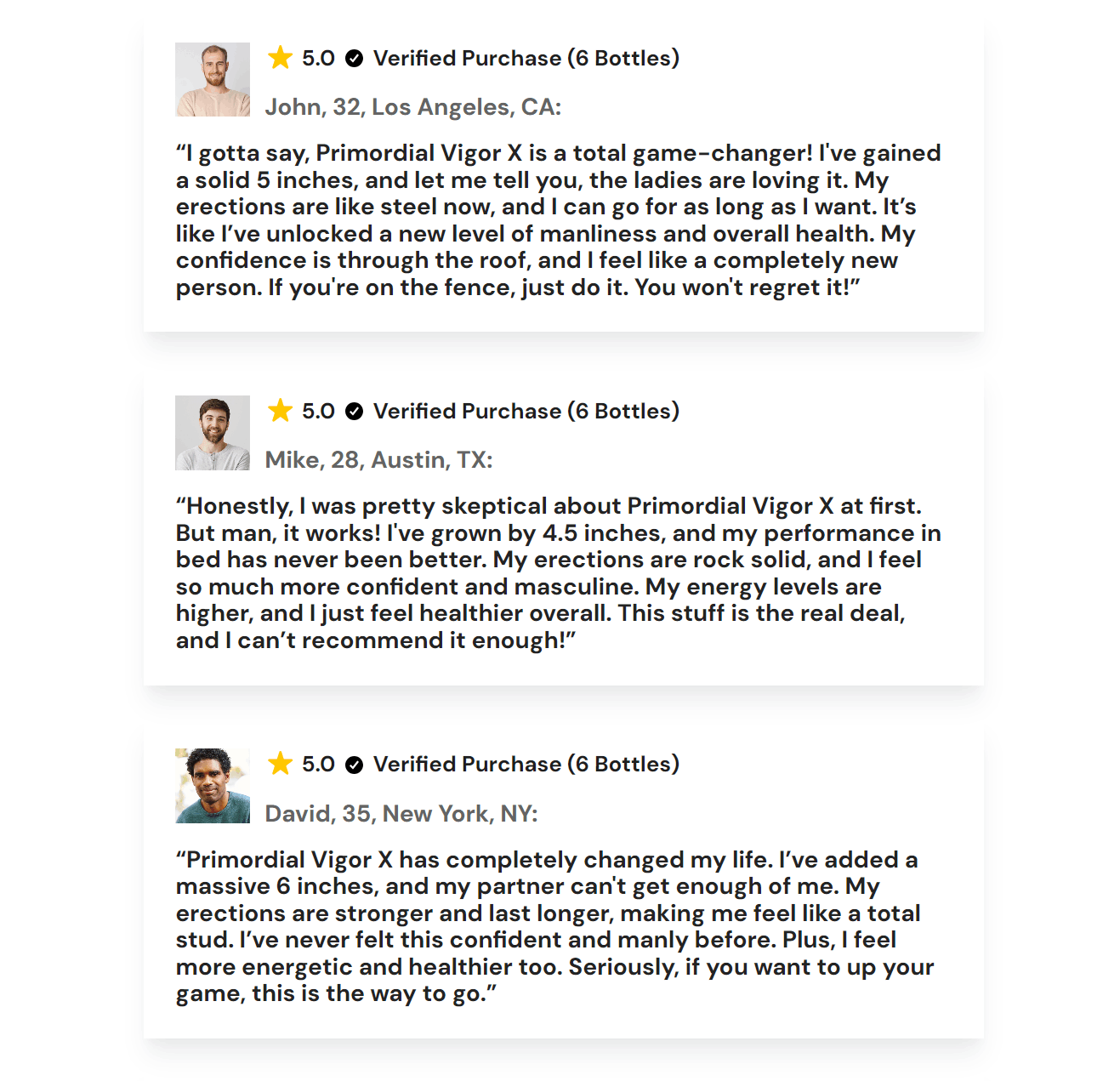 5.0 Verified Purchase (6 Bottles)

John, 32, Los Angeles, CA:

“I gotta say, Primordial Vigor X is a total game-changer! I've gained a solid 5 inches, and let me tell you, the ladies are loving it. My erections are like steel now, and I can go for as long as I want. It’s like I’ve unlocked a new level of manliness and overall health. My confidence is through the roof, and I feel like a completely new person. If you're on the fence, just do it. You won't regret it!”

5.0 Verified Purchase (6 Bottles)

Mike, 28, Austin, TX:

“Honestly, I was pretty skeptical about Primordial Vigor X at first. But man, it works! I've grown by 4.5 inches, and my performance in bed has never been better. My erections are rock solid, and I feel so much more confident and masculine. My energy levels are higher, and I just feel healthier overall. This stuff is the real deal, and I can’t recommend it enough!”

5.0 Verified Purchase (6 Bottles)

David, 35, New York, NY:

“Primordial Vigor X has completely changed my life. I’ve added a massive 6 inches, and my partner can't get enough of me. My erections are stronger and last longer, making me feel like a total stud. I’ve never felt this confident and manly before. Plus, I feel more energetic and healthier too. Seriously, if you want to up your game, this is the way to go.”